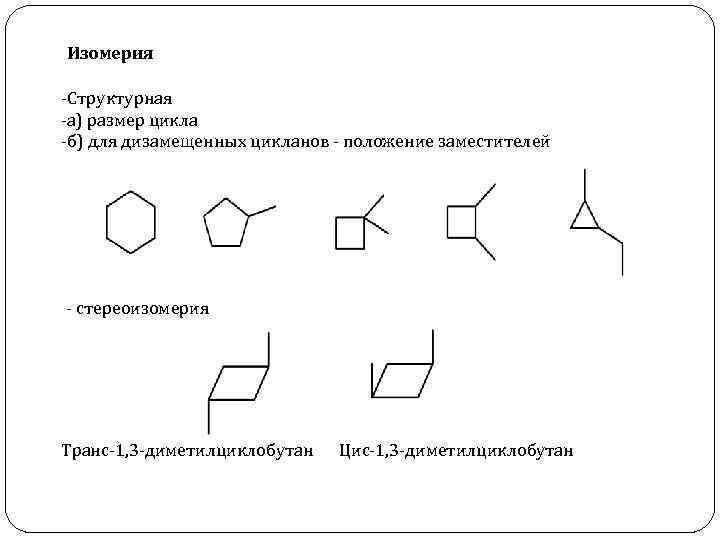 Изомерия

-Структурная
-а) размер цикла
-б) для дизамещенных цикланов - положение заместителей

- стереоизомерия

Транс-1,3-диметилциклобутан   Цис-1,3-диметилциклобутан